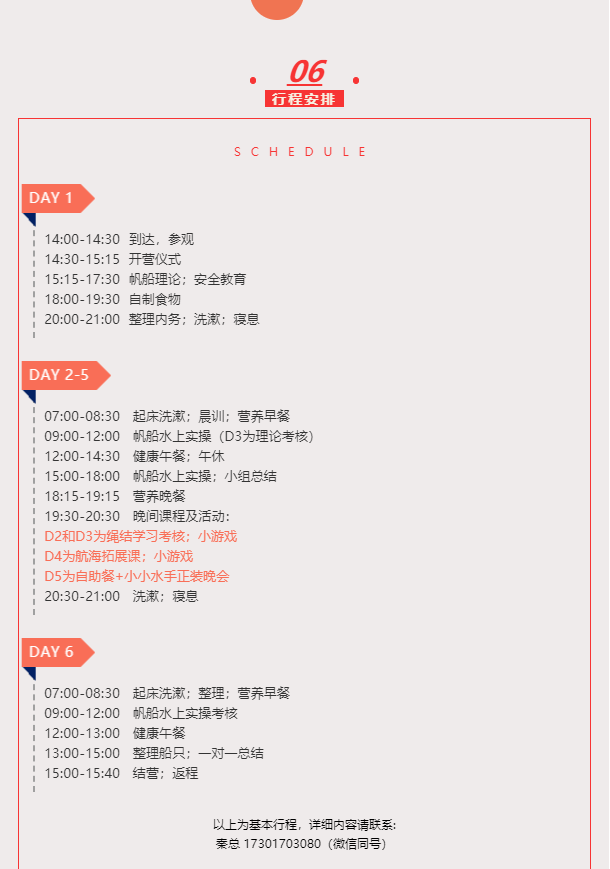 06
行程安排

SCHEDULE

DAY 1

14:00-14:30 到达，参观
14:30-15:15 开营仪式
15:15-17:30 帆船理论；安全教育
18:00-19:30 自制食物
20:00-21:00 整理内务；洗漱；寝息

DAY 2-5

07:00-08:30 起床洗漱；晨训；营养早餐
09:00-12:00 帆船水上实操（D3为理论考核）
12:00-14:30 健康午餐；午休
15:00-18:00 帆船水上实操；小组总结
18:15-19:15 营养晚餐
19:30-20:30 晚间课程及活动：
D2和D3为绳结学习考核；小游戏
D4为航海拓展课；小游戏
D5为自助餐+小小水手正装晚会
20:30-21:00 洗漱；寝息

DAY 6

07:00-08:30 起床洗漱；整理；营养早餐
09:00-12:00 帆船水上实操考核
12:00-13:00 健康午餐
13:00-15:00 整理船只；一对一总结
15:00-15:40 结营；返程

以上为基本行程，详细内容请联系：
秦总 17301703080（微信同号）